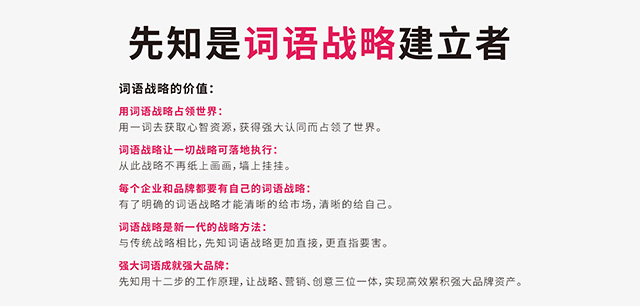 先知是词语战略建立者

词语战略的价值：

用词语战略占领世界：
用一词去获取心智资源，获得强大认同而占领了世界。

词语战略让一切战略可落地执行：
从此战略不再纸上画画，墙上挂挂。

每个企业和品牌都要有自己的词语战略：
有了明确的词语战略才能清晰的给市场，清晰的给自己。

词语战略是新一代的战略方法：
与传统战略相比，先知词语战略更加直接，更直指要害。

强大词语成就强大品牌：
先知用十二步的工作原理，让战略、营销、创意三位一体，实现高效累积强大品牌资产。